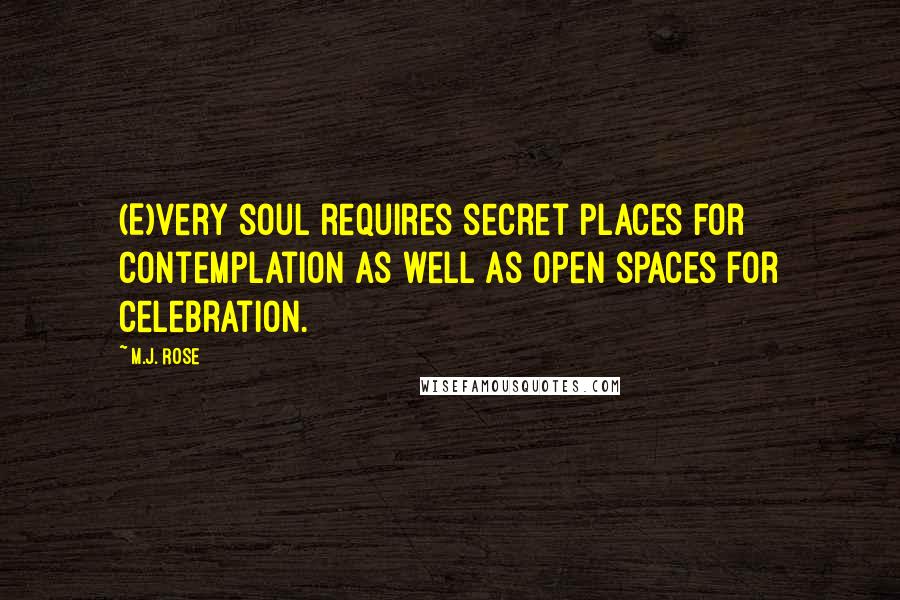 (E)VERY SOUL REQUIRES SECRET PLACES FOR CONTEMPLATION AS WELL AS OPEN SPACES FOR CELEBRATION.

~M.J. ROSE

WISEFAMOUSQUOTES.COM